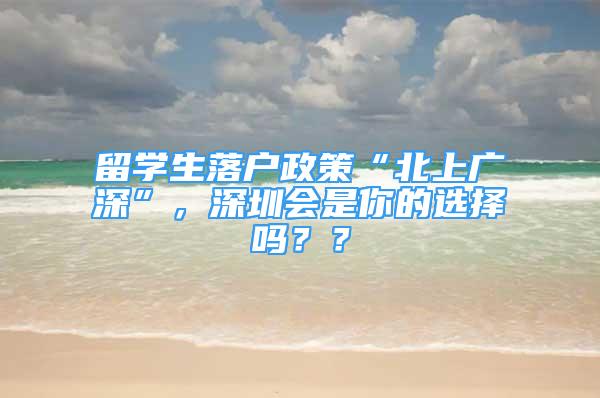 留学生落户政策“北上广深”，深圳会是你的选择吗？？